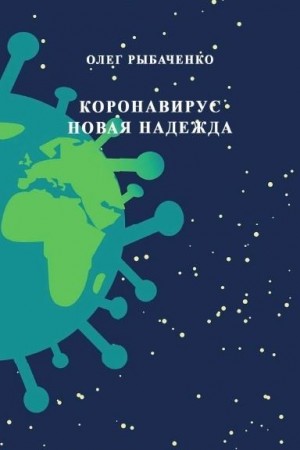 ОЛЕГ РЫБАЧЕНКО

КОРОНАВИРУС
НОВАЯ НАДЕЖДА